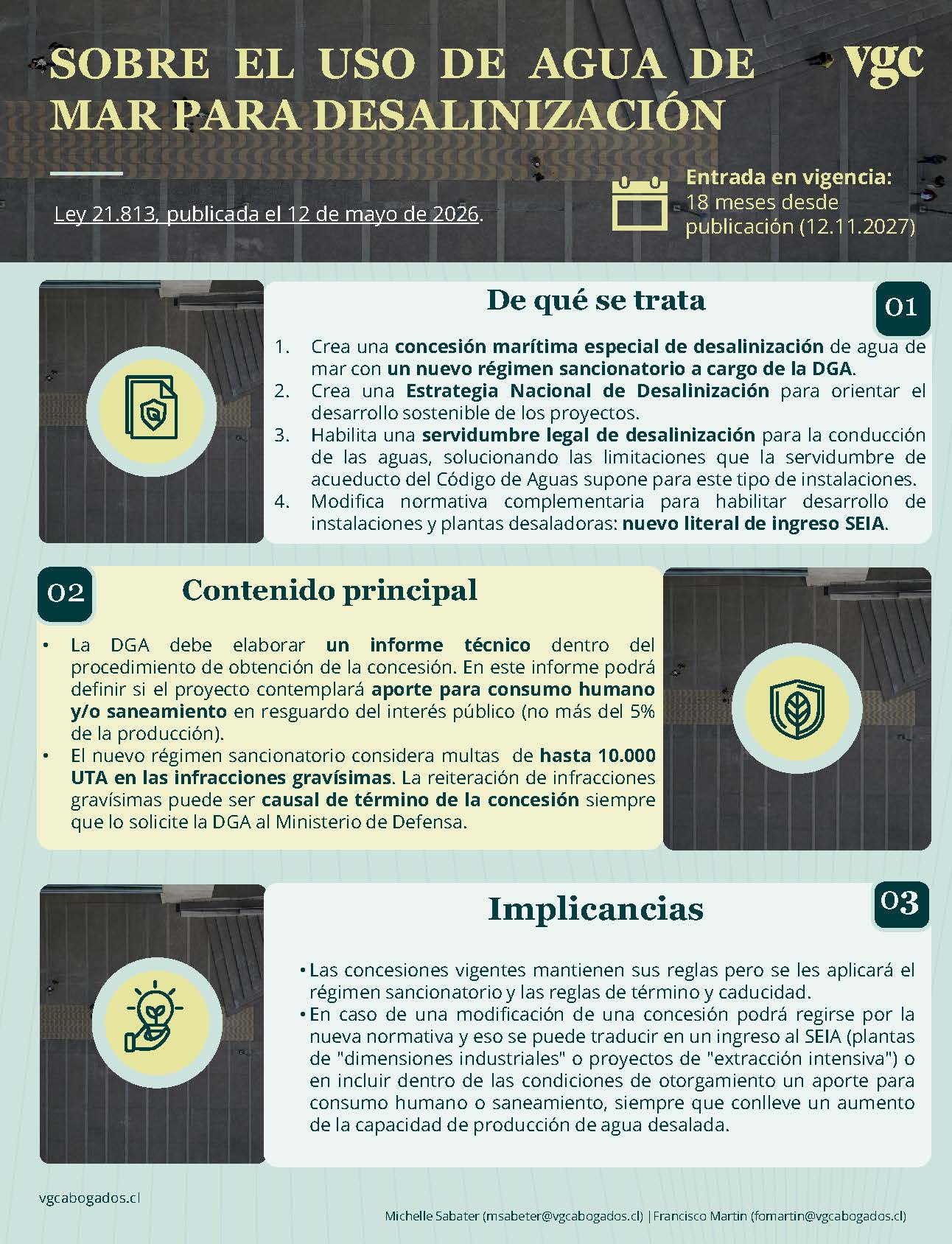 SOBRE EL USO DE AGUA DE MAR PARA DESALINIZACIÓN

vgc

Ley 21.813, publicada el 12 de mayo de 2026.

Entrada en vigencia:
18 meses desde publicación (12.11.2027)

De qué se trata

01

1. Crea una concesión marítima especial de desalinización de agua de mar con un nuevo régimen sancionatorio a cargo de la DGA.
2. Crea una Estrategia Nacional de Desalinización para orientar el desarrollo sostenible de los proyectos.
3. Habilita una servidumbre legal de desalinización para la conducción de las aguas, solucionando las limitaciones que la servidumbre de acueducto del Código de Aguas supone para este tipo de instalaciones.
4. Modifica normativa complementaria para habilitar desarrollo de instalaciones y plantas desaladoras: nuevo literal de ingreso SEIA.

02

Contenido principal

• La DGA debe elaborar un informe técnico dentro del procedimiento de obtención de la concesión. En este informe podrá definir si el proyecto contemplará aporte para consumo humano y/o saneamiento en resguardo del interés público (no más del 5% de la producción).
• El nuevo régimen sancionatorio considera multas de hasta 10.000 UTA en las infracciones gravísimas. La reiteración de infracciones gravísimas puede ser causal de término de la concesión siempre que lo solicite la DGA al Ministerio de Defensa.

Implicancias

03

• Las concesiones vigentes mantienen sus reglas pero se les aplicará el régimen sancionatorio y las reglas de término y caducidad.
• En caso de una modificación de una concesión podrá regirse por la nueva normativa y eso se puede traducir en un ingreso al SEIA (plantas de "dimensiones industriales" o proyectos de "extracción intensiva") o en incluir dentro de las condiciones de otorgamiento un aporte para consumo humano o saneamiento, siempre que conlleve un aumento de la capacidad de producción de agua desalada.

vgcabogados.cl

Michelle Sabater (msabeter@vgcabogados.cl) | Francisco Martin (fomartin@vgcabogados.cl)